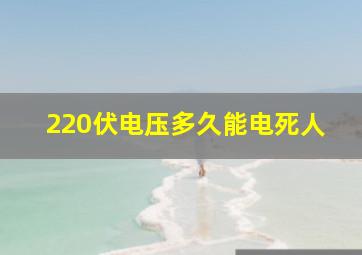 220伏电压多久能电死人